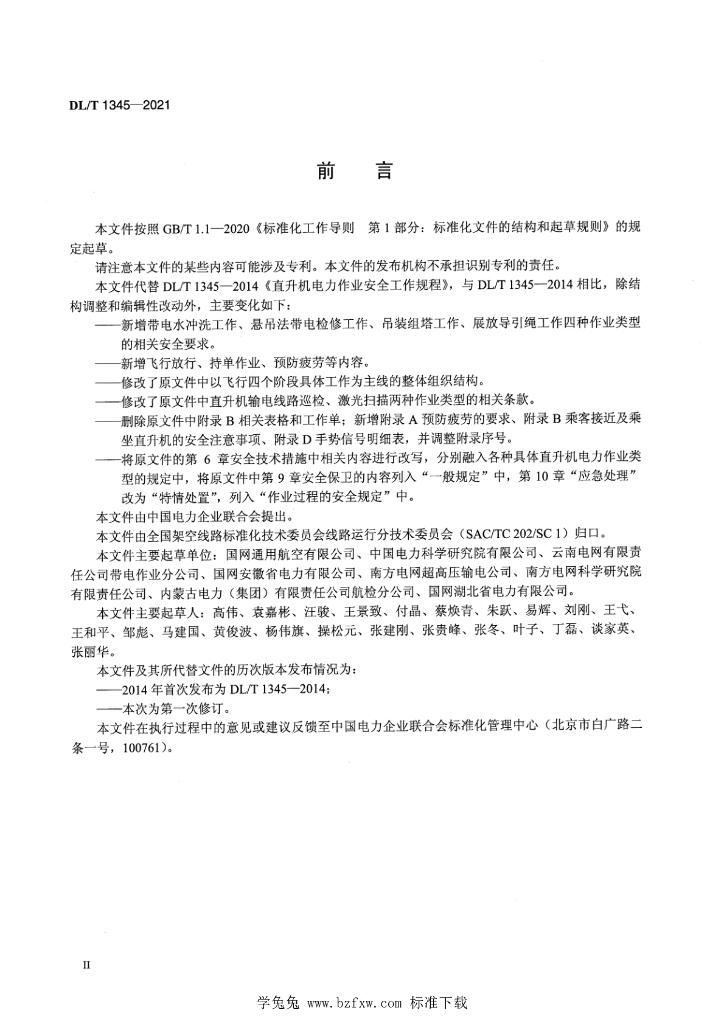 DL/T 1345—2021

前　言

本文件按照 GB/T 1.1—2020《标准化工作导则　第 1 部分：标准化文件的结构和起草规则》的规定起草。

请注意本文件的某些内容可能涉及专利。本文件的发布机构不承担识别专利的责任。

本文件代替 DL/T 1345—2014《直升机电力作业安全工作规程》，与 DL/T 1345—2014 相比，除结构调整和编辑性改动外，主要变化如下：

——新增带电水冲洗工作、悬吊法带电检修工作、吊装组塔工作、展放导引绳工作四种作业类型的相关安全要求。

——新增飞行放行、持单作业、预防疲劳等内容。

——修改了原文件中以飞行四个阶段具体工作为主线的整体组织结构。

——修改了原文件中直升机输电线路巡检、激光扫描两种作业类型的相关条款。

——删除原文件中附录 B 相关表格和工作单；新增附录 A 预防疲劳的要求、附录 B 乘客接近及乘坐直升机的安全注意事项、附录 D 手势信号明细表，并调整附录序号。

——将原文件的第 6 章安全技术措施中相关内容进行改写，分别融入各种具体直升机电力作业类型的规定中，将原文件中第 9 章安全保卫的内容列入“一般规定”中，第 10 章“应急处理”改为“特情处置”，列入“作业过程的安全规定”中。

本文件由中国电力企业联合会提出。

本文件由全国架空线路标准化技术委员会线路运行分技术委员会（SAC/TC 202/SC 1）归口。

本文件主要起草单位：国网通用航空有限公司、中国电力科学研究院有限公司、云南电网有限责任公司带电作业分公司、国网安徽省电力有限公司、南方电网超高压输电公司、南方电网科学研究院有限责任公司、内蒙古电力（集团）有限责任公司航检分公司、国网湖北省电力有限公司。

本文件主要起草人：高伟、袁嘉彬、汪骏、王景致、付晶、蔡焕青、朱跃、易辉、刘刚、王弋、王和平、邹彪、马建国、黄俊波、杨伟旗、操松元、张建刚、张贵峰、张冬、叶子、丁磊、谈家英、张丽华。

本文件及其所代替文件的历次版本发布情况为：

——2014 年首次发布为 DL/T 1345—2014；

——本次为第一次修订。

本文件在执行过程中的意见或建议反馈至中国电力企业联合会标准化管理中心（北京市白广路二条一号，100761）。

II

学兔兔 www.bzfxw.com 标准下载